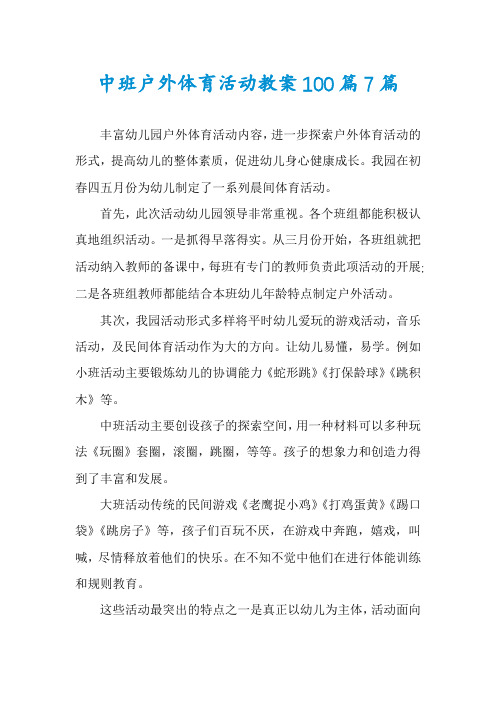 中班户外体育活动教案100篇7篇

丰富幼儿园户外体育活动内容，进一步探索户外体育活动的形式，提高幼儿的整体素质，促进幼儿身心健康成长。我园在初春四五月份为幼儿制定了一系列晨间体育活动。

首先，此次活动幼儿园领导非常重视。各个班组都能积极认真地组织活动。一是抓得早落得实。从三月份开始，各班组就把活动纳入教师的备课中，每班有专门的教师负责此项活动的开展;二是各班组教师都能结合本班幼儿年龄特点制定户外活动。

其次，我园活动形式多样将平时幼儿爱玩的游戏活动，音乐活动，及民间体育活动作为大的方向。让幼儿易懂，易学。例如小班活动主要锻炼幼儿的协调能力《蛇形跳》《打保龄球》《跳积木》等。

中班活动主要创设孩子的探索空间，用一种材料可以多种玩法《玩圈》套圈，滚圈，跳圈，等等。孩子的想象力和创造力得到了丰富和发展。

大班活动传统的民间游戏《老鹰捉小鸡》《打鸡蛋黄》《踢口袋》《跳房子》等，孩子们百玩不厌，在游戏中奔跑，嬉戏，叫喊，尽情释放着他们的快乐。在不知不觉中他们在进行体能训练和规则教育。

这些活动最突出的特点之一是真正以幼儿为主体，活动面向